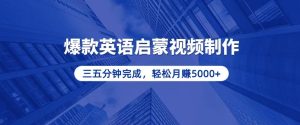 爆款英语启蒙视频制作

三五分钟完成，轻松月赚5000+